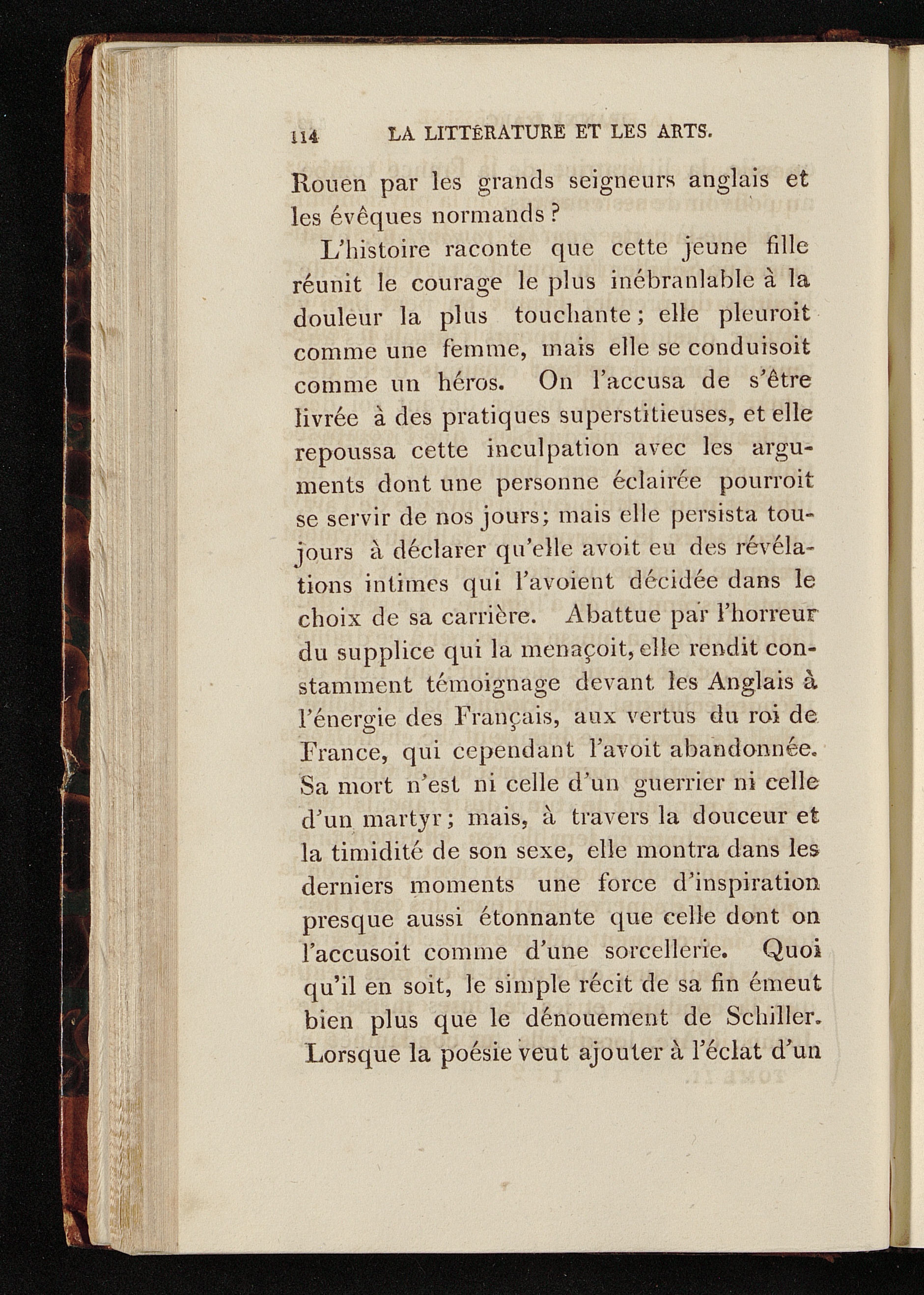 114 LA LITTÉRATURE ET LES ARTS.

Rouen par les grands seigneurs anglais et les évêques normands ?

L'histoire raconte que cette jeune fille réunit le courage le plus inébranlable à la douleur la plus touchante ; elle pleuroit comme une femme, mais elle se conduisoit comme un héros. On l'accusa de s'être livrée à des pratiques superstitieuses, et elle repoussa cette inculpation avec les arguments dont une personne éclairée pourroit se servir de nos jours; mais elle persista toujours à déclarer qu'elle avoit eu des révélations intimes qui l'avoient décidée dans le choix de sa carrière. Abattue par l'horreur du supplice qui la menaçoit, elle rendit constamment témoignage devant les Anglais à l'énergie des Français, aux vertus du roi de France, qui cependant l'avoit abandonnée. Sa mort n'est ni celle d'un guerrier ni celle d'un martyr ; mais, à travers la douceur et la timidité de son sexe, elle montra dans les derniers moments une force d'inspiration presque aussi étonnante que celle dont on l'accusoit comme d'une sorcellerie. Quoi qu'il en soit, le simple récit de sa fin émeut bien plus que le dénouement de Schiller. Lorsque la poésie veut ajouter à l'éclat d'un